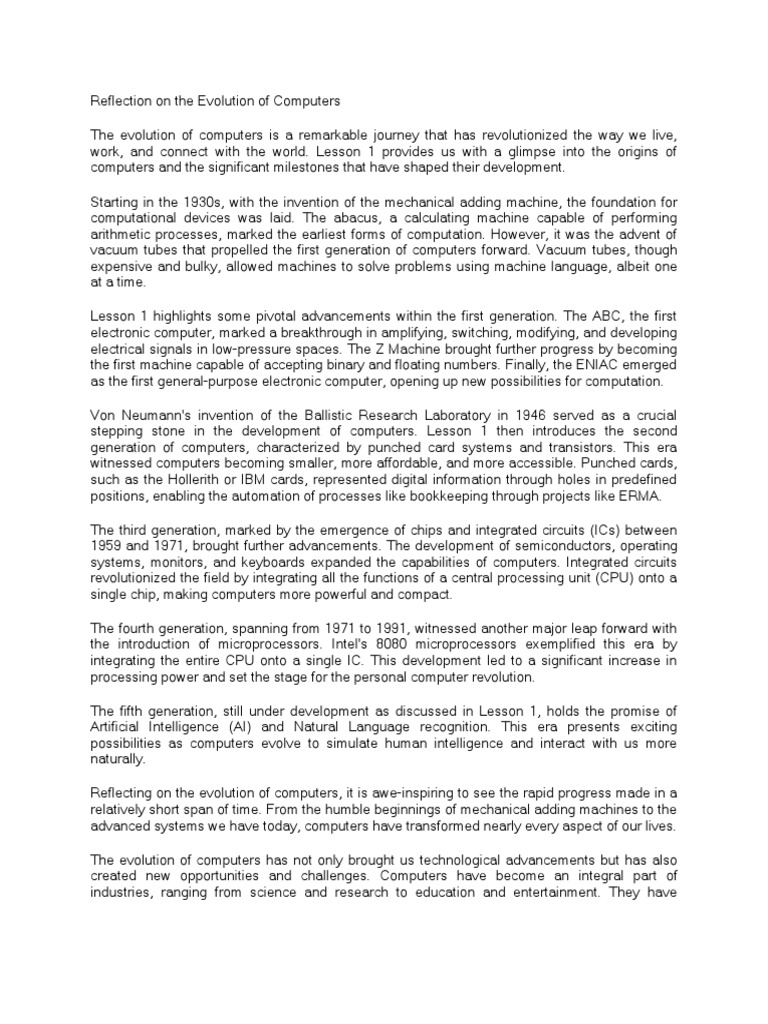 Reflection on the Evolution of Computers

The evolution of computers is a remarkable journey that has revolutionized the way we live, work, and connect with the world. Lesson 1 provides us with a glimpse into the origins of computers and the significant milestones that have shaped their development.

Starting in the 1930s, with the invention of the mechanical adding machine, the foundation for computational devices was laid. The abacus, a calculating machine capable of performing arithmetic processes, marked the earliest forms of computation. However, it was the advent of vacuum tubes that propelled the first generation of computers forward. Vacuum tubes, though expensive and bulky, allowed machines to solve problems using machine language, albeit one at a time.

Lesson 1 highlights some pivotal advancements within the first generation. The ABC, the first electronic computer, marked a breakthrough in amplifying, switching, modifying, and developing electrical signals in low-pressure spaces. The Z Machine brought further progress by becoming the first machine capable of accepting binary and floating numbers. Finally, the ENIAC emerged as the first general-purpose electronic computer, opening up new possibilities for computation.

Von Neumann's invention of the Ballistic Research Laboratory in 1946 served as a crucial stepping stone in the development of computers. Lesson 1 then introduces the second generation of computers, characterized by punched card systems and transistors. This era witnessed computers becoming smaller, more affordable, and more accessible. Punched cards, such as the Hollerith or IBM cards, represented digital information through holes in predefined positions, enabling the automation of processes like bookkeeping through projects like ERMA.

The third generation, marked by the emergence of chips and integrated circuits (ICs) between 1959 and 1971, brought further advancements. The development of semiconductors, operating systems, monitors, and keyboards expanded the capabilities of computers. Integrated circuits revolutionized the field by integrating all the functions of a central processing unit (CPU) onto a single chip, making computers more powerful and compact.

The fourth generation, spanning from 1971 to 1991, witnessed another major leap forward with the introduction of microprocessors. Intel's 8080 microprocessors exemplified this era by integrating the entire CPU onto a single IC. This development led to a significant increase in processing power and set the stage for the personal computer revolution.

The fifth generation, still under development as discussed in Lesson 1, holds the promise of Artificial Intelligence (AI) and Natural Language recognition. This era presents exciting possibilities as computers evolve to simulate human intelligence and interact with us more naturally.

Reflecting on the evolution of computers, it is awe-inspiring to see the rapid progress made in a relatively short span of time. From the humble beginnings of mechanical adding machines to the advanced systems we have today, computers have transformed nearly every aspect of our lives.

The evolution of computers has not only brought us technological advancements but has also created new opportunities and challenges. Computers have become an integral part of industries, ranging from science and research to education and entertainment. They have